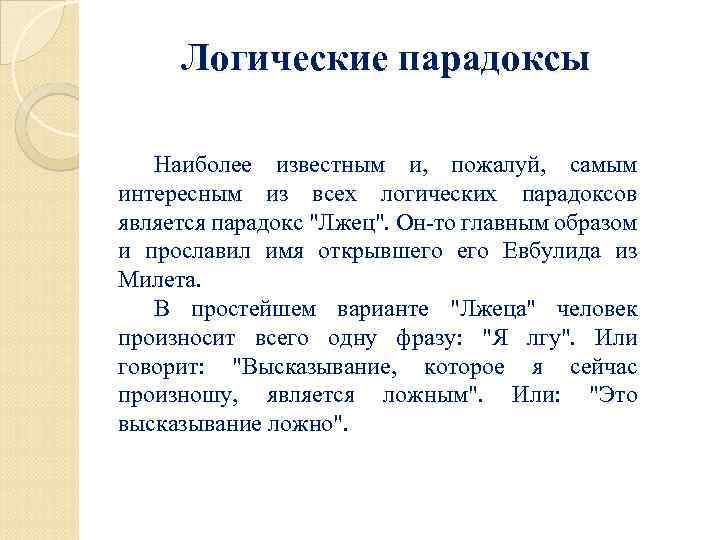 Логические парадоксы

Наиболее известным и, пожалуй, самым интересным из всех логических парадоксов является парадокс "Лжец". Он-то главным образом и прославил имя открывшего его Евбулида из Милета.

В простейшем варианте "Лжеца" человек произносит всего одну фразу: "Я лгу". Или говорит: "Высказывание, которое я сейчас произношу, является ложным". Или: "Это высказывание ложно".